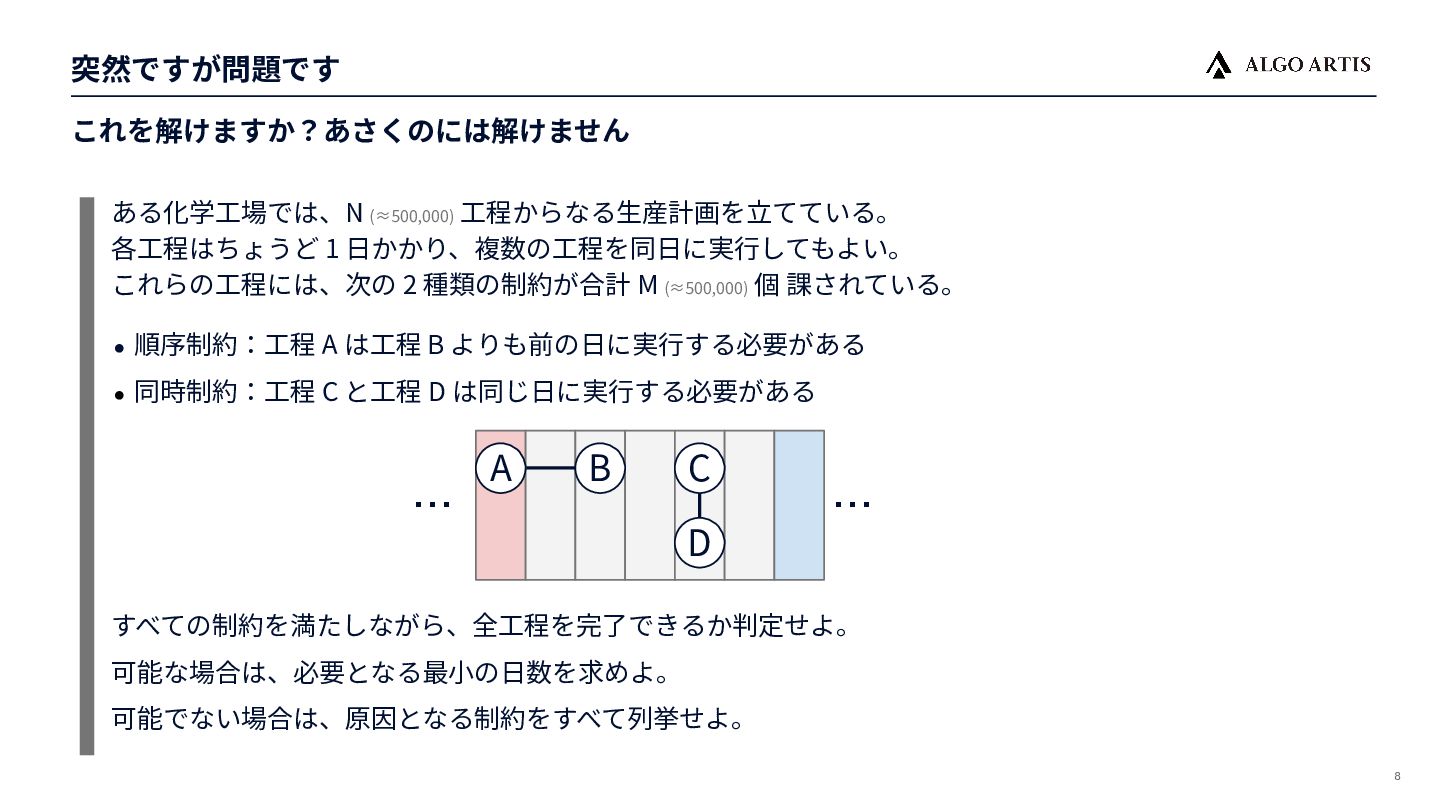 突然ですが問題です

ALGO ARTIS

これを解けますか？あさくのには解けません

ある化学工場では、N (≈500,000) 工程からなる生産計画を立てている。
各工程はちょうど 1 日かかり、複数の工程を同日に実行してもよい。
これらの工程には、次の 2 種類の制約が合計 M (≈500,000) 個 課されている。

• 順序制約：工程 A は工程 B よりも前の日に実行する必要がある
• 同時制約：工程 C と工程 D は同じ日に実行する必要がある

… A B C D …

すべての制約を満たしながら、全工程を完了できるか判定せよ。

可能な場合は、必要となる最小の日数を求めよ。

可能でない場合は、原因となる制約をすべて列挙せよ。

8